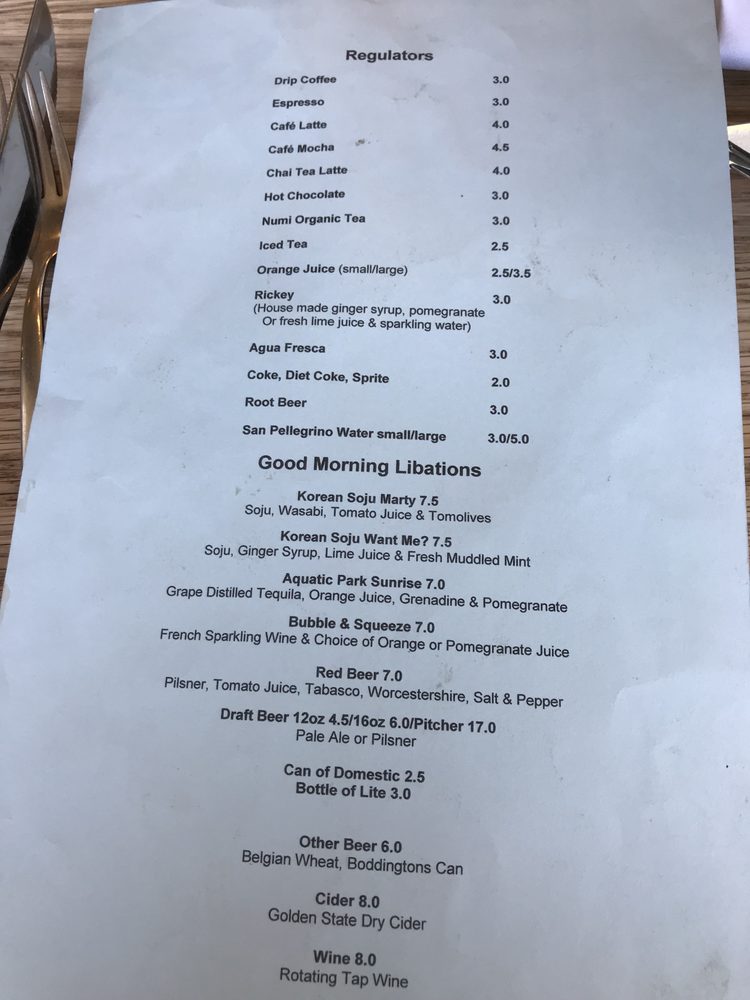 Regulators

Drip Coffee 3.0
Espresso 3.0
Café Latte 4.0
Café Mocha 4.5
Chai Tea Latte 4.0
Hot Chocolate 3.0
Numi Organic Tea 3.0
Iced Tea 2.5
Orange Juice (small/large) 2.5/3.5
Rickey 3.0
(House made ginger syrup, pomegranate Or fresh lime juice & sparkling water)
Agua Fresca 3.0
Coke, Diet Coke, Sprite 2.0
Root Beer 3.0
San Pellegrino Water small/large 3.0/5.0

Good Morning Libations

Korean Soju Marty 7.5
Soju, Wasabi, Tomato Juice & Tomolives

Korean Soju Want Me? 7.5
Soju, Ginger Syrup, Lime Juice & Fresh Muddled Mint

Aquatic Park Sunrise 7.0
Grape Distilled Tequila, Orange Juice, Grenadine & Pomegranate

Bubble & Squeeze 7.0
French Sparkling Wine & Choice of Orange or Pomegranate Juice

Red Beer 7.0
Pilsner, Tomato Juice, Tabasco, Worcestershire, Salt & Pepper

Draft Beer 12oz 4.5/16oz 6.0/Pitcher 17.0
Pale Ale or Pilsner

Can of Domestic 2.5
Bottle of Lite 3.0

Other Beer 6.0
Belgian Wheat, Boddingtons Can

Cider 8.0
Golden State Dry Cider

Wine 8.0
Rotating Tap Wine